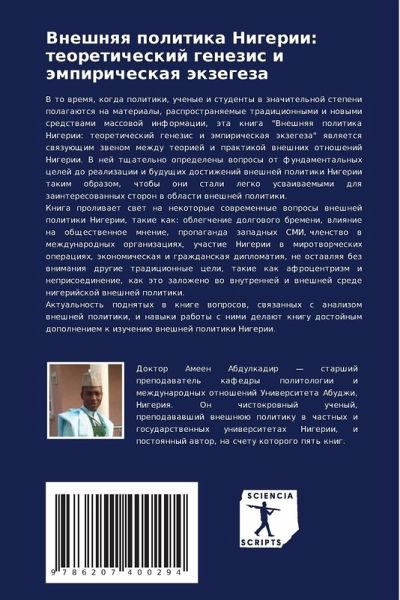 Внешняя политика Нигерии: теоретический генезис и эмпирическая экзегеза

В то время, когда политики, ученые и студенты в значительной степени полагаются на материалы, распространяемые традиционными и новыми средствами массовой информации, эта книга "Внешняя политика Нигерии: теоретический генезис и эмпирическая экзегеза" является связующим звеном между теорией и практикой внешних отношений Нигерии. В ней тщательно определены вопросы от фундаментальных целей до реализации и будущих достижений внешней политики Нигерии таким образом, чтобы они стали легко усваиваемыми для заинтересованных сторон в области внешней политики.
Книга проливает свет на некоторые современные вопросы внешней политики Нигерии, такие как: облегчение долгового бремени, влияние на общественное мнение, пропаганда западных СМИ, членство в международных организациях, участие Нигерии в миротворческих операциях, экономическая и гражданская дипломатия, не оставляя без внимания другие традиционные цели, такие как афроцентризм и неприсоединение, как это заложено во внутренней и внешней среде нигерийской внешней политики.
Актуальность поднятых в книге вопросов, связанных с анализом внешней политики, и навыки работы с ними делают книгу достойным дополнением к изучению внешней политики Нигерии.

Доктор Амеен Абдулкадир — старший преподаватель кафедры политологии и международных отношений Университета Абуджи, Нигерия. Он чистокровный ученый, преподававший внешнюю политику в частных и государственных университетах Нигерии, и постоянный автор, на счету которого пять книг.

9 786207 400294

SCIENCIA SCRIPTS